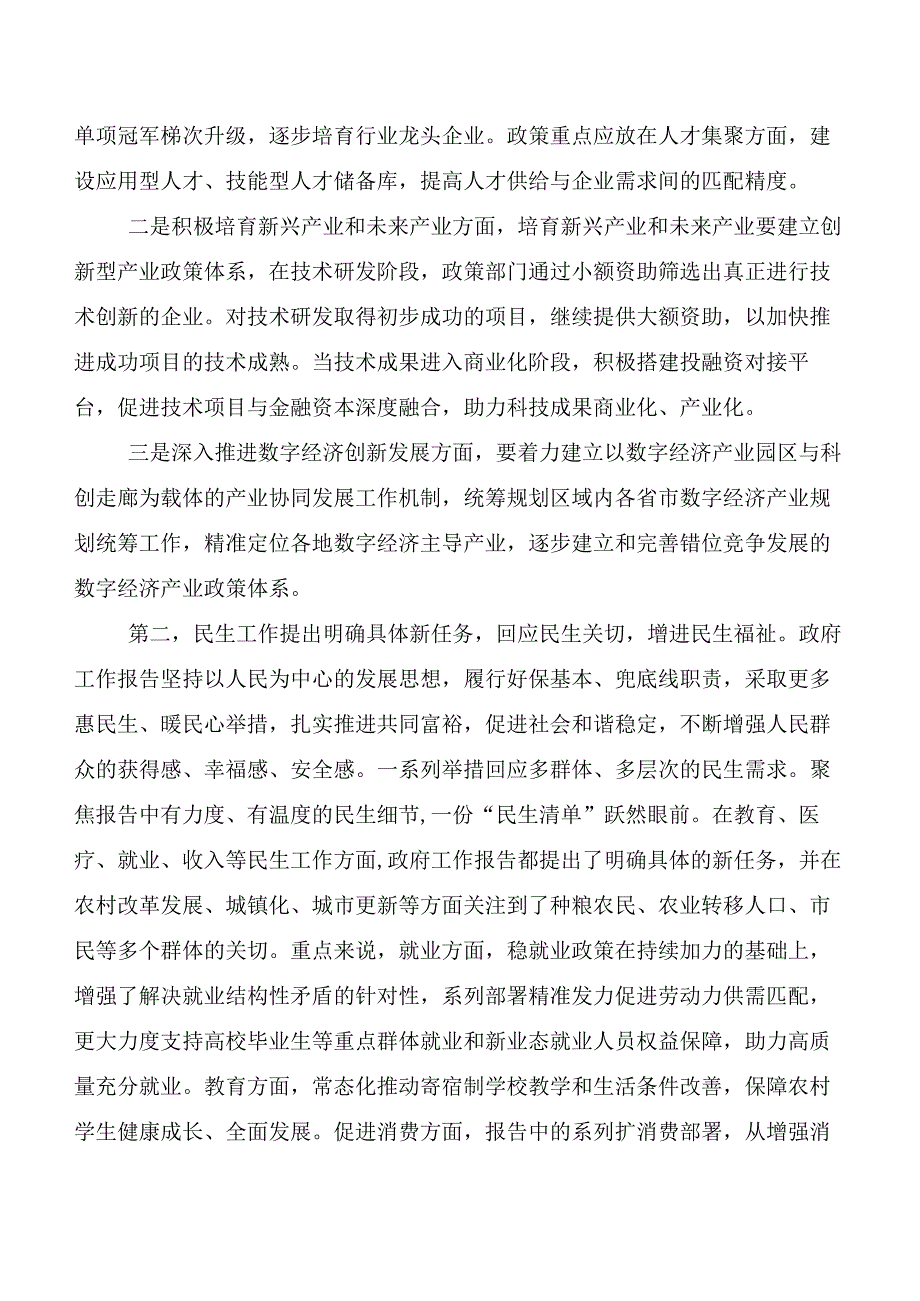 单项冠军梯次升级，逐步培育行业龙头企业。政策重点应放在人才集聚方面，建设应用型人才、技能型人才储备库，提高人才供给与企业需求间的匹配精度。

二是积极培育新兴产业和未来产业方面，培育新兴产业和未来产业要建立创新型产业政策体系，在技术研发阶段，政策部门通过小额资助筛选出真正进行技术创新的企业。对技术研发取得初步成功的项目，继续提供大额资助，以加快推进成功项目的技术成熟。当技术成果进入商业化阶段，积极搭建投融资对接平台，促进技术项目与金融资本深度融合，助力科技成果商业化、产业化。

三是深入推进数字经济创新发展方面，要着力建立以数字经济产业园区与科创走廊为载体的产业协同发展工作机制，统筹规划区域内各省市数字经济产业规划统筹工作，精准定位各地数字经济主导产业，逐步建立和完善错位竞争发展的数字经济产业政策体系。

第二，民生工作提出明确具体新任务，回应民生关切，增进民生福祉。政府工作报告坚持以人民为中心的发展思想，履行好保基本、兜底线职责，采取更多惠民生、暖民心举措，扎实推进共同富裕，促进社会和谐稳定，不断增强人民群众的获得感、幸福感、安全感。一系列举措回应多群体、多层次的民生需求。聚焦报告中有力度、有温度的民生细节，一份“民生清单”跃然眼前。在教育、医疗、就业、收入等民生工作方面，政府工作报告都提出了明确具体的新任务，并在农村改革发展、城镇化、城市更新等方面关注到了种粮农民、农业转移人口、市民等多个群体的关切。重点来说，就业方面，稳就业政策在持续加力的基础上，增强了解决就业结构性矛盾的针对性，系列部署精准发力促进劳动力供需匹配，更大力度支持高校毕业生等重点群体就业和新业态就业人员权益保障，助力高质量充分就业。教育方面，常态化推动寄宿制学校教学和生活条件改善，保障农村学生健康成长、全面发展。促进消费方面，报告中的系列扩消费部署，从增强消